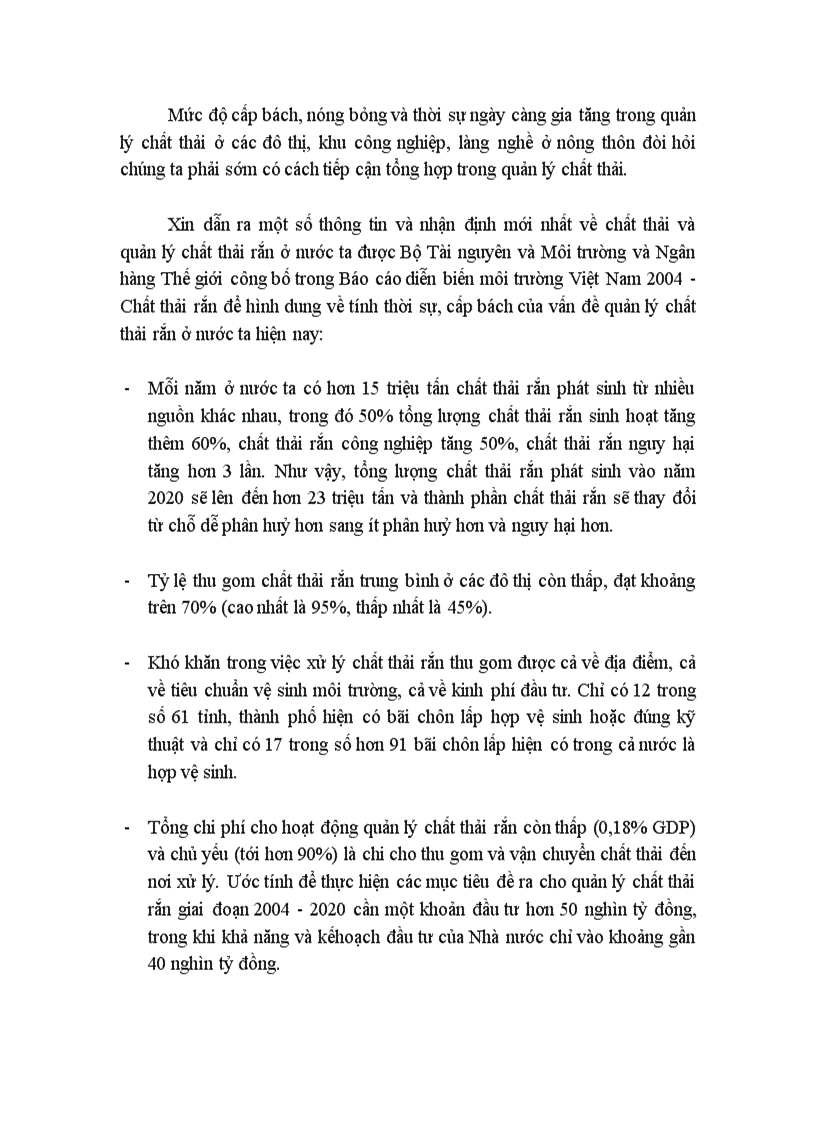 Mức độ cấp bách, nóng bỏng và thời sự ngày càng gia tăng trong quản lý chất thải ở các đô thị, khu công nghiệp, làng nghề ở nông thôn đòi hỏi chúng ta phải sớm có cách tiếp cận tổng hợp trong quản lý chất thải.

Xin dẫn ra một số thông tin và nhận định mới nhất về chất thải và quản lý chất thải rắn ở nước ta được Bộ Tài nguyên và Môi trường và Ngân hàng Thế giới công bố trong Báo cáo diễn biến môi trường Việt Nam 2004 - Chất thải rắn để hình dung về tính thời sự, cấp bách của vấn đề quản lý chất thải rắn ở nước ta hiện nay:

- Mỗi năm ở nước ta có hơn 15 triệu tấn chất thải rắn phát sinh từ nhiều nguồn khác nhau, trong đó 50% tổng lượng chất thải rắn sinh hoạt tăng thêm 60%, chất thải rắn công nghiệp tăng 50%, chất thải rắn nguy hại tăng hơn 3 lần. Như vậy, tổng lượng chất thải rắn phát sinh vào năm 2020 sẽ lên đến hơn 23 triệu tấn và thành phần chất thải rắn sẽ thay đổi từ chỗ dễ phân huỷ hơn sang ít phân huỷ hơn và nguy hại hơn.

- Tỷ lệ thu gom chất thải rắn trung bình ở các đô thị còn thấp, đạt khoảng trên 70% (cao nhất là 95%, thấp nhất là 45%).

- Khó khăn trong việc xử lý chất thải rắn thu gom được cả về địa điểm, cả về tiêu chuẩn vệ sinh môi trường, cả về kinh phí đầu tư. Chỉ có 12 trong số 61 tỉnh, thành phố hiện có bãi chôn lấp hợp vệ sinh hoặc đúng kỹ thuật và chỉ có 17 trong số hơn 91 bãi chôn lấp hiện có trong cả nước là hợp vệ sinh.

- Tổng chi phí cho hoạt động quản lý chất thải rắn còn thấp (0,18% GDP) và chủ yếu (tới hơn 90%) là chi cho thu gom và vận chuyển chất thải đến nơi xử lý. Ước tính để thực hiện các mục tiêu đề ra cho quản lý chất thải rắn giai đoạn 2004 - 2020 cần một khoản đầu tư hơn 50 nghìn tỷ đồng, trong khi khả năng và kếhoạch đầu tư của Nhà nước chỉ vào khoảng gần 40 nghìn tỷ đồng.